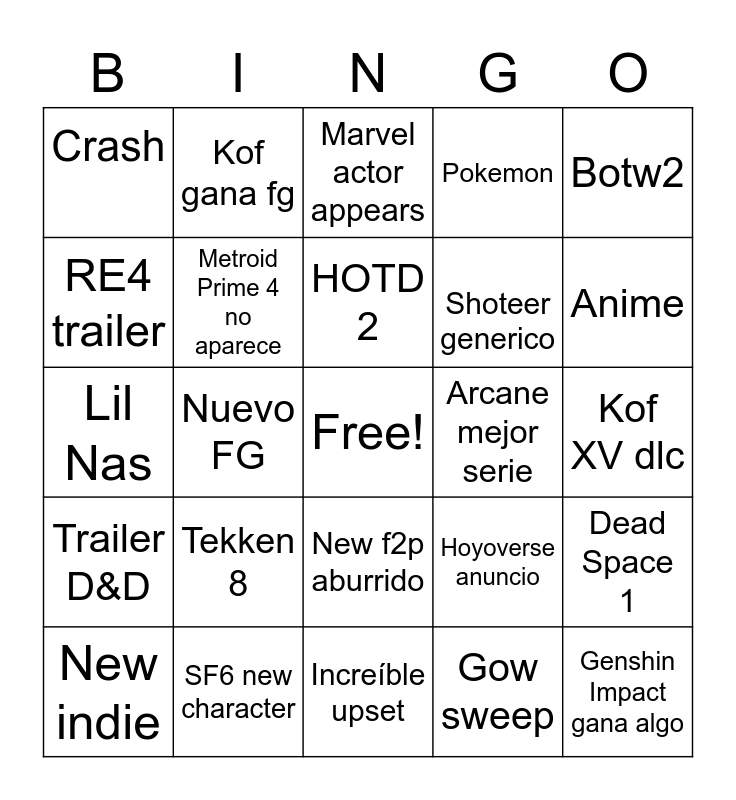 | B | I | N | G | O |
|---|---|---|---|---|
| Crash | Kof gana fg | Marvel actor appears | Pokemon | Botw2 |
| RE4 trailer | Metroid Prime 4 no aparece | HOTD 2 | Shoteer generico | Anime |
| Lil Nas | Nuevo FG | Free! | Arcane mejor serie | Kof XV dlc |
| Trailer D&D | Tekken 8 | New f2p aburrido | Hoyoverse anuncio | Dead Space 1 |
| New indie | SF6 new character | Increíble upset | Gow sweep | Genshin Impact gana algo |